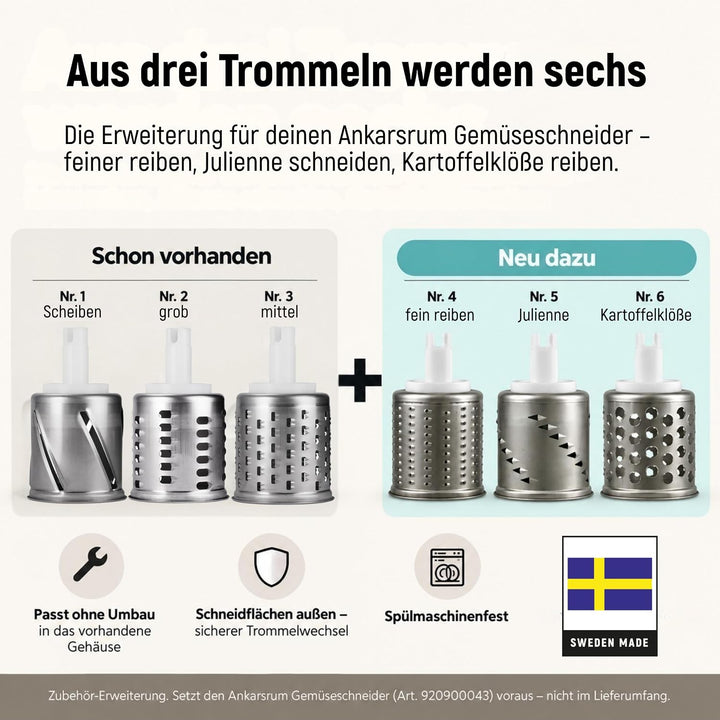 Aus drei Trommeln werden sechs

Die Erweiterung für deinen Ankarsrum Gemüseschneider – feiner reiben, Julienne schneiden, Kartoffelklöße reiben.

Schon vorhanden

Nr. 1
Scheiben

Nr. 2
grob

Nr. 3
mittel

+

Neu dazu

Nr. 4
fein reiben

Nr. 5
Julienne

Nr. 6
Kartoffelklöße

Passt ohne Umbau
in das vorhandene Gehäuse

Schneidflächen außen –
sicherer Trommelwechsel

Spülmaschinenfest

SWEDEN MADE

Zubehör-Erweiterung. Setzt den Ankarsrum Gemüseschneider (Art. 920900043) voraus – nicht im Lieferumfang.